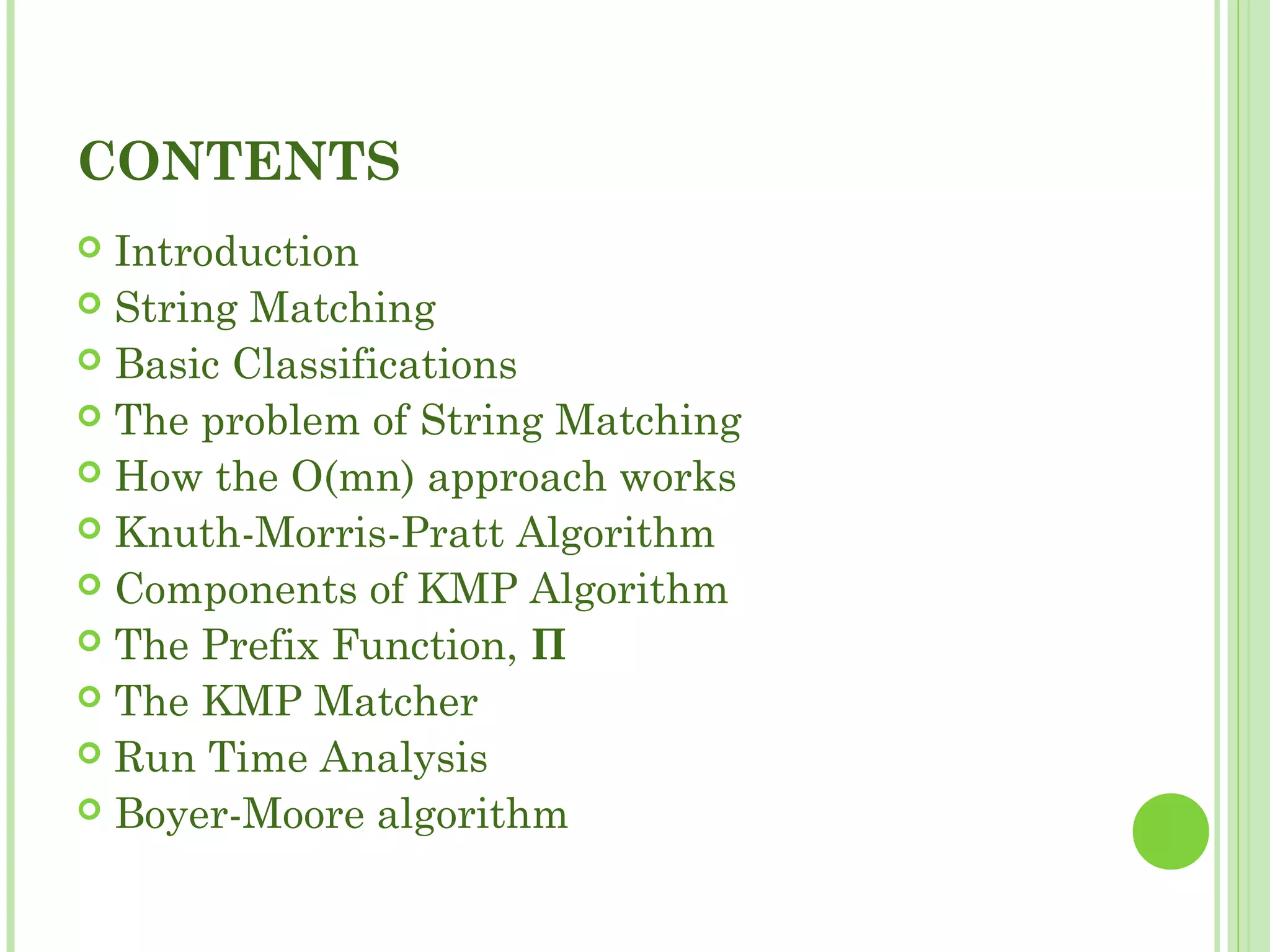 CONTENTS

Introduction
String Matching
Basic Classifications
The problem of String Matching
How the O(mn) approach works
Knuth-Morris-Pratt Algorithm
Components of KMP Algorithm
The Prefix Function, Π
The KMP Matcher
Run Time Analysis
Boyer-Moore algorithm